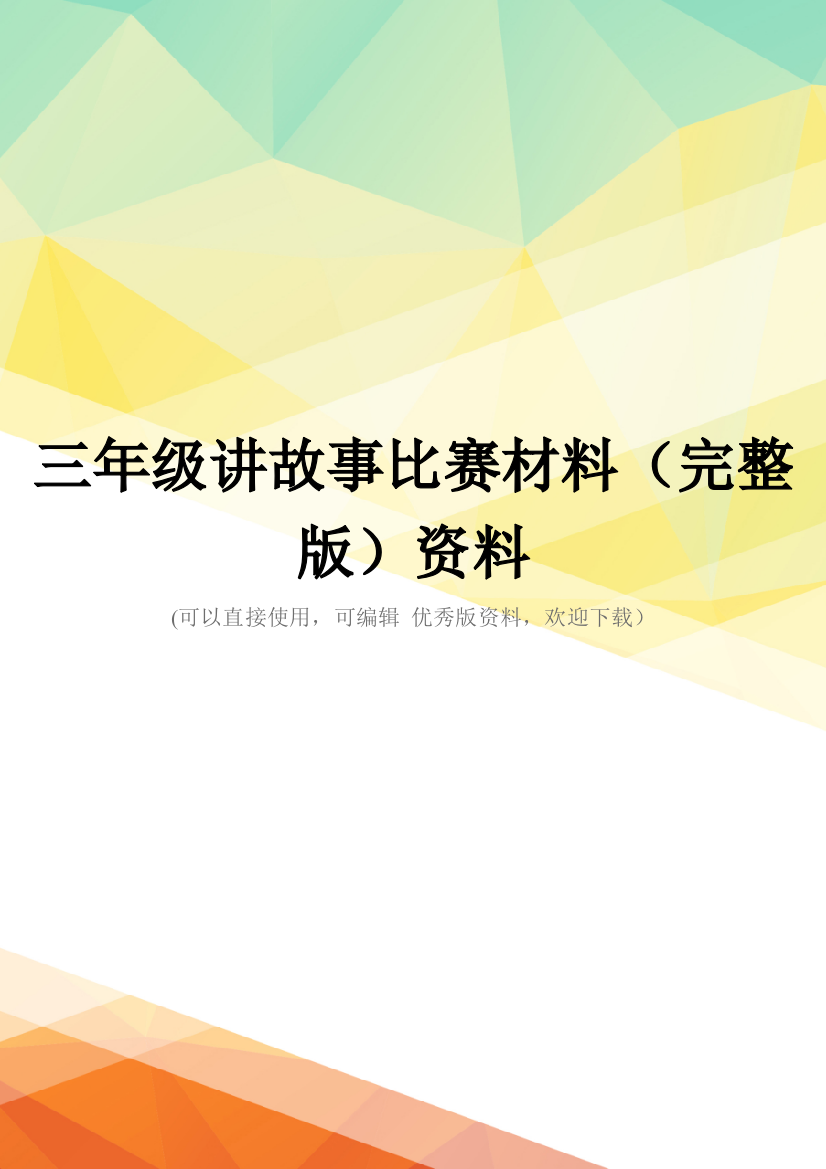 三年级讲故事比赛材料（完整版）资料

(可以直接使用，可编辑 优秀版资料，欢迎下载）